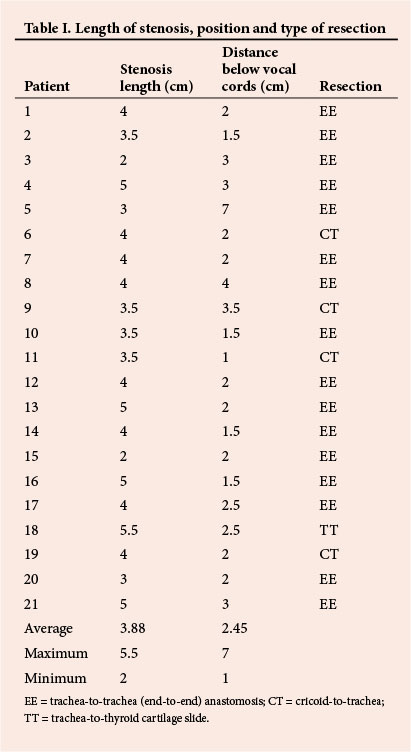 Table I. Length of stenosis, position and type of resection

| Patient | Stenosis length (cm) | Distance below vocal cords (cm) | Resection |
|---|---|---|---|
| 1 | 4 | 2 | EE |
| 2 | 3.5 | 1.5 | EE |
| 3 | 2 | 3 | EE |
| 4 | 5 | 3 | EE |
| 5 | 3 | 7 | EE |
| 6 | 4 | 2 | CT |
| 7 | 4 | 2 | EE |
| 8 | 4 | 4 | EE |
| 9 | 3.5 | 3.5 | CT |
| 10 | 3.5 | 1.5 | EE |
| 11 | 3.5 | 1 | CT |
| 12 | 4 | 2 | EE |
| 13 | 5 | 2 | EE |
| 14 | 4 | 1.5 | EE |
| 15 | 2 | 2 | EE |
| 16 | 5 | 1.5 | EE |
| 17 | 4 | 2.5 | EE |
| 18 | 5.5 | 2.5 | TT |
| 19 | 4 | 2 | CT |
| 20 | 3 | 2 | EE |
| 21 | 5 | 3 | EE |
| Average | 3.88 | 2.45 | |
| Maximum | 5.5 | 7 | |
| Minimum | 2 | 1 | |

EE = trachea-to-trachea (end-to-end) anastomosis; CT = cricoid-to-trachea; TT = trachea-to-thyroid cartilage slide.